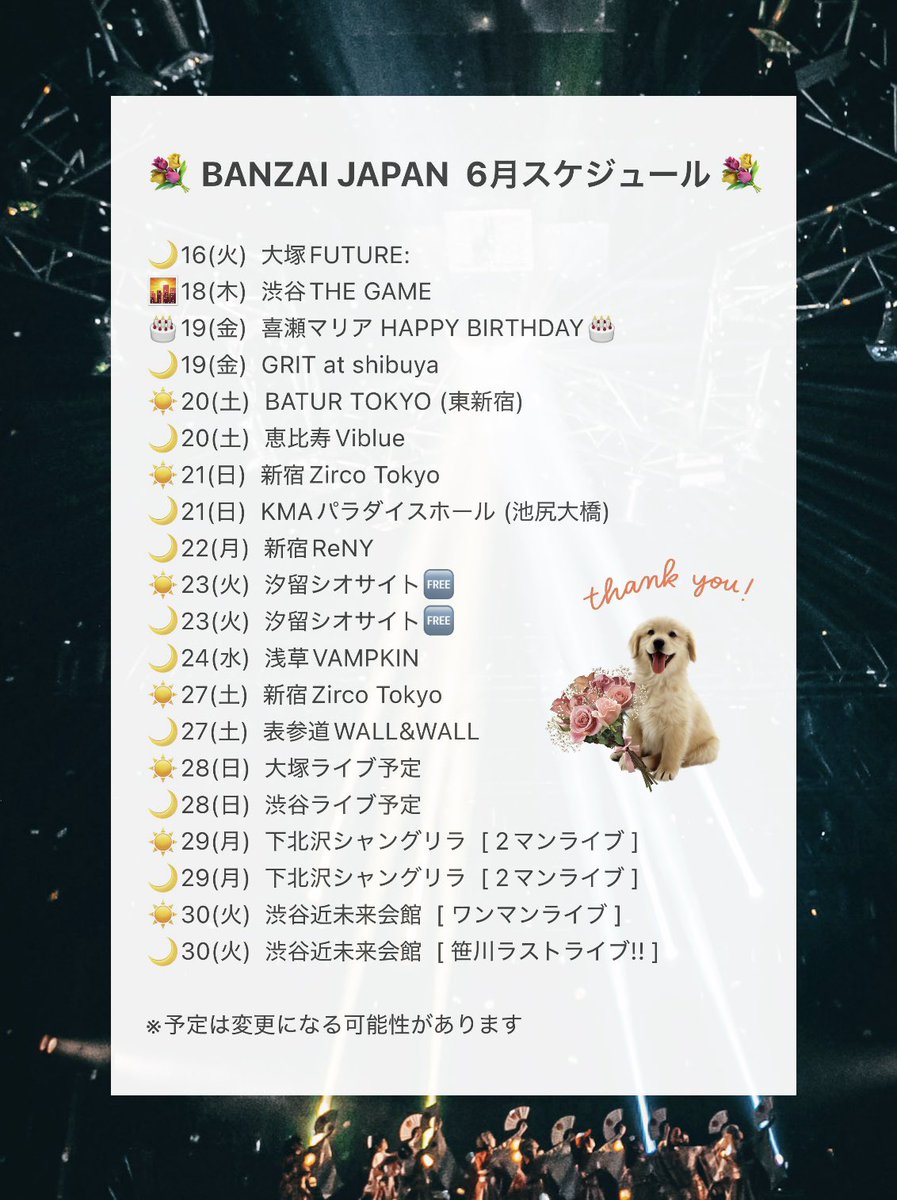 💐 BANZAI JAPAN 6月スケジュール 💐

🌙16(火) 大塚FUTURE:
🌇18(木) 渋谷THE GAME
🎂19(金) 喜瀬マリア HAPPY BIRTHDAY🎂
🌙19(金) GRIT at shibuya
☀️20(土) BATUR TOKYO (東新宿)
🌙20(土) 恵比寿Viblue
☀️21(日) 新宿Zirco Tokyo
🌙21(日) KMAパラダイスホール (池尻大橋)
🌙22(月) 新宿ReNY
☀️23(火) 汐留シオサイト🆓
🌙23(火) 汐留シオサイト🆓
🌙24(水) 浅草VAMPKIN
☀️27(土) 新宿Zirco Tokyo
🌙27(土) 表参道WALL&WALL
☀️28(日) 大塚ライブ予定
🌙28(日) 渋谷ライブ予定
☀️29(月) 下北沢シャングリラ [ 2マンライブ ]
🌙29(月) 下北沢シャングリラ [ 2マンライブ ]
☀️30(火) 渋谷近未来会館 [ ワンマンライブ ]
🌙30(火) 渋谷近未来会館 [ 笹川ラストライブ!! ]

thank you!

※予定は変更になる可能性があります